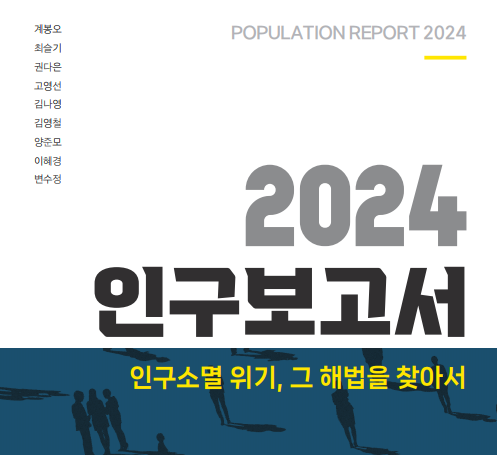 계봉오
최슬기
권다은
고영선
김나영
김영철
양준모
이혜경
변수정

POPULATION REPORT 2024

2024
인구보고서

인구소멸 위기, 그 해법을 찾아서